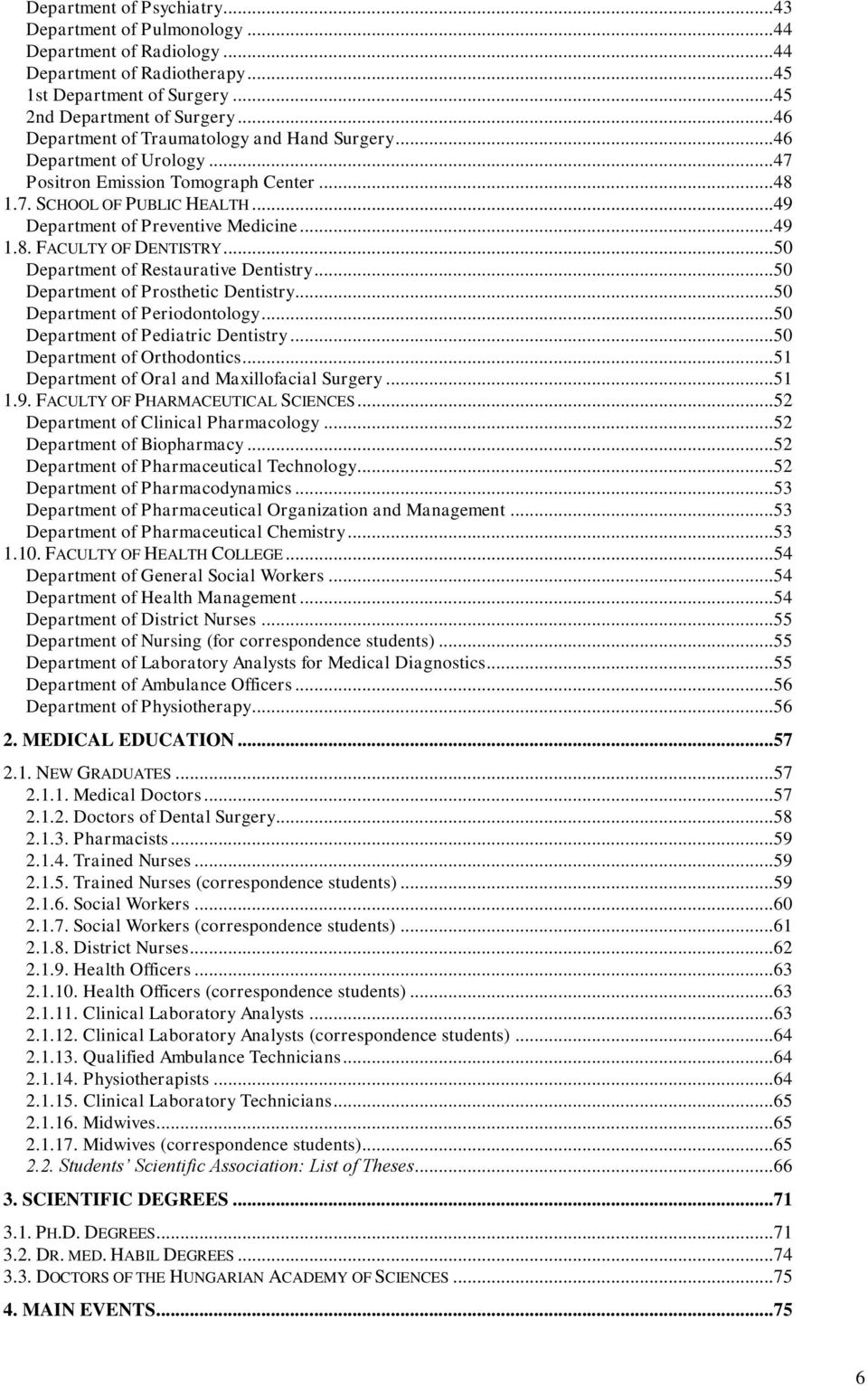 Department of Psychiatry...43
Department of Pulmonology...44
Department of Radiology...44
Department of Radiotherapy...45
1st Department of Surgery...45
2nd Department of Surgery...46
Department of Traumatology and Hand Surgery...46
Department of Urology...47
Positron Emission Tomograph Center...48
1.7. SCHOOL OF PUBLIC HEALTH...49
Department of Preventive Medicine...49
1.8. FACULTY OF DENTISTRY...50
Department of Restaurative Dentistry...50
Department of Prosthetic Dentistry...50
Department of Periodontology...50
Department of Pediatric Dentistry...50
Department of Orthodontics...51
Department of Oral and Maxillofacial Surgery...51
1.9. FACULTY OF PHARMACEUTICAL SCIENCES...52
Department of Clinical Pharmacology...52
Department of Biopharmacy...52
Department of Pharmaceutical Technology...52
Department of Pharmacodynamics...53
Department of Pharmaceutical Organization and Management...53
Department of Pharmaceutical Chemistry...53
1.10. FACULTY OF HEALTH COLLEGE...54
Department of General Social Workers...54
Department of Health Management...54
Department of District Nurses...55
Department of Nursing (for correspondence students)...55
Department of Laboratory Analysts for Medical Diagnostics...55
Department of Ambulance Officers...56
Department of Physiotherapy...56

2. MEDICAL EDUCATION...57

2.1. NEW GRADUATES...57
2.1.1. Medical Doctors...57
2.1.2. Doctors of Dental Surgery...58
2.1.3. Pharmacists...59
2.1.4. Trained Nurses...59
2.1.5. Trained Nurses (correspondence students)...59
2.1.6. Social Workers...60
2.1.7. Social Workers (correspondence students)...61
2.1.8. District Nurses...62
2.1.9. Health Officers...63
2.1.10. Health Officers (correspondence students)...63
2.1.11. Clinical Laboratory Analysts...63
2.1.12. Clinical Laboratory Analysts (correspondence students)...64
2.1.13. Qualified Ambulance Technicians...64
2.1.14. Physiotherapists...64
2.1.15. Clinical Laboratory Technicians...65
2.1.16. Midwives...65
2.1.17. Midwives (correspondence students)...65
2.2. Students' Scientific Association: List of Theses...66

3. SCIENTIFIC DEGREES...71

3.1. PH.D. DEGREES...71
3.2. DR. MED. HABIL DEGREES...74
3.3. DOCTORS OF THE HUNGARIAN ACADEMY OF SCIENCES...75

4. MAIN EVENTS...75

6